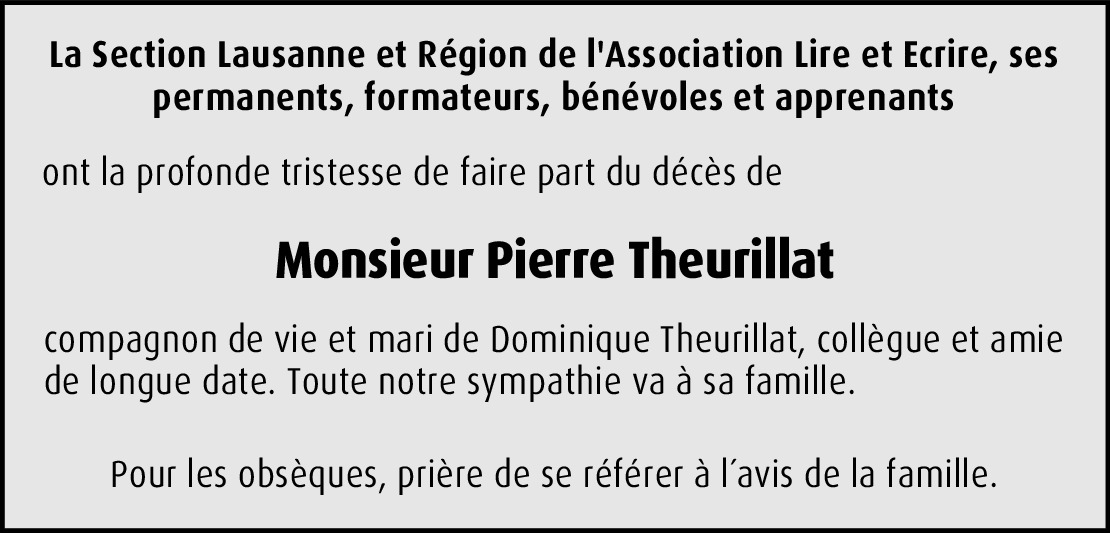 La Section Lausanne et Région de l'Association Lire et Ecrire, ses permanents, formateurs, bénévoles et apprenants

ont la profonde tristesse de faire part du décès de

Monsieur Pierre Theurillat

compagnon de vie et mari de Dominique Theurillat, collègue et amie de longue date. Toute notre sympathie va à sa famille.

Pour les obsèques, prière de se référer à l´avis de la famille.